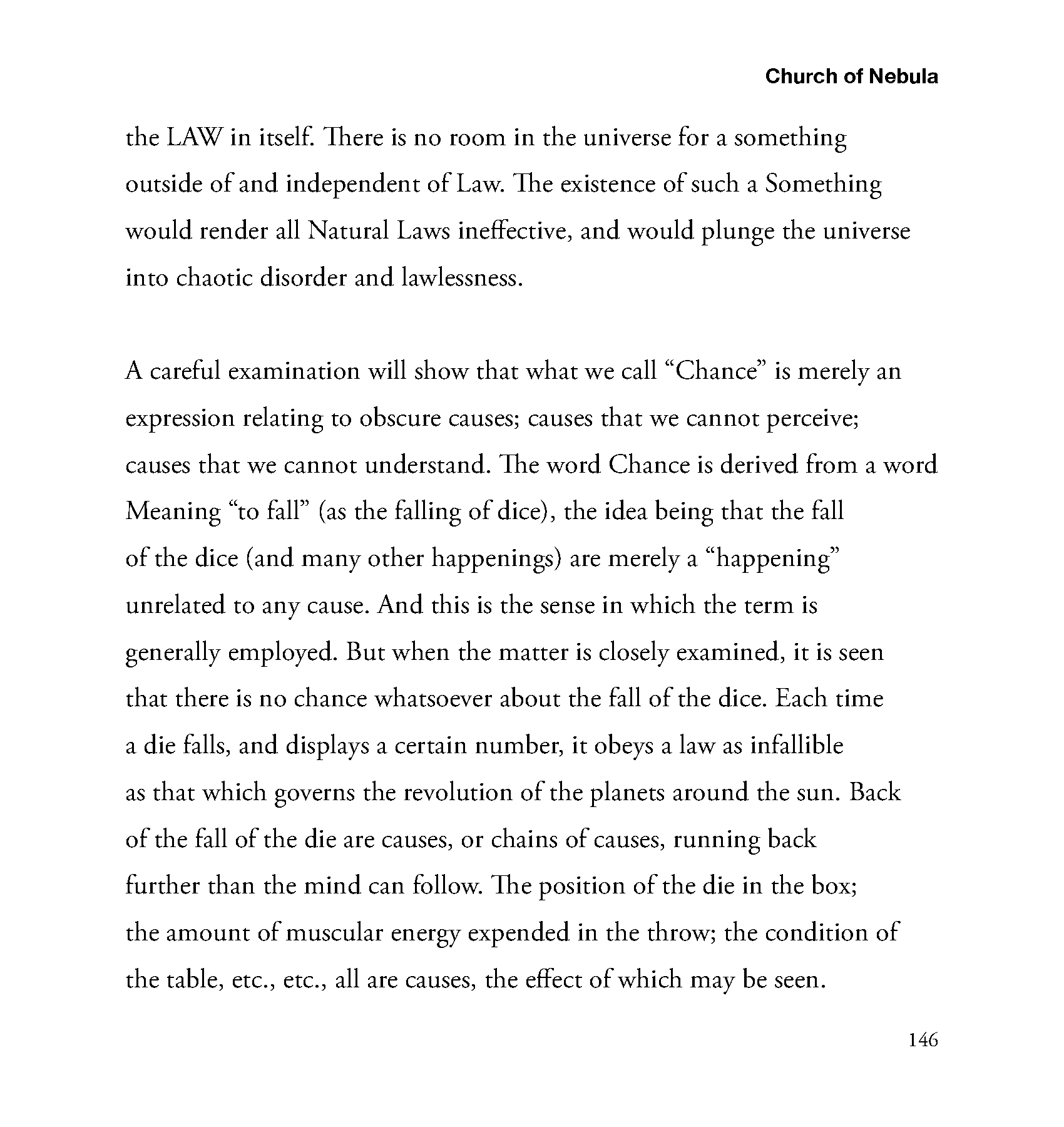 Church of Nebula

the LAW in itself. There is no room in the universe for a something outside of and independent of Law. The existence of such a Something would render all Natural Laws ineffective, and would plunge the universe into chaotic disorder and lawlessness.

A careful examination will show that what we call “Chance” is merely an expression relating to obscure causes; causes that we cannot perceive; causes that we cannot understand. The word Chance is derived from a word Meaning “to fall” (as the falling of dice), the idea being that the fall of the dice (and many other happenings) are merely a “happening” unrelated to any cause. And this is the sense in which the term is generally employed. But when the matter is closely examined, it is seen that there is no chance whatsoever about the fall of the dice. Each time a die falls, and displays a certain number, it obeys a law as infallible as that which governs the revolution of the planets around the sun. Back of the fall of the die are causes, or chains of causes, running back further than the mind can follow. The position of the die in the box; the amount of muscular energy expended in the throw; the condition of the table, etc., etc., all are causes, the effect of which may be seen.

146